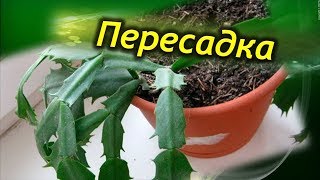 Пересадка